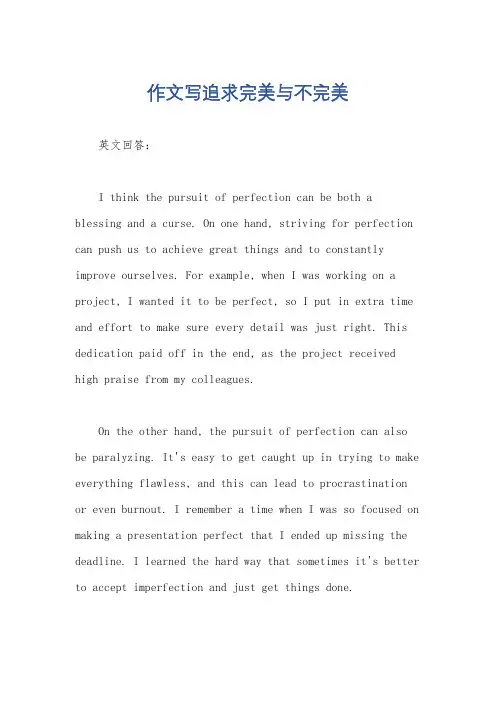 作文写追求完美与不完美

英文回答：

I think the pursuit of perfection can be both a blessing and a curse. On one hand, striving for perfection can push us to achieve great things and to constantly improve ourselves. For example, when I was working on a project, I wanted it to be perfect, so I put in extra time and effort to make sure every detail was just right. This dedication paid off in the end, as the project received high praise from my colleagues.

On the other hand, the pursuit of perfection can also be paralyzing. It's easy to get caught up in trying to make everything flawless, and this can lead to procrastination or even burnout. I remember a time when I was so focused on making a presentation perfect that I ended up missing the deadline. I learned the hard way that sometimes it's better to accept imperfection and just get things done.